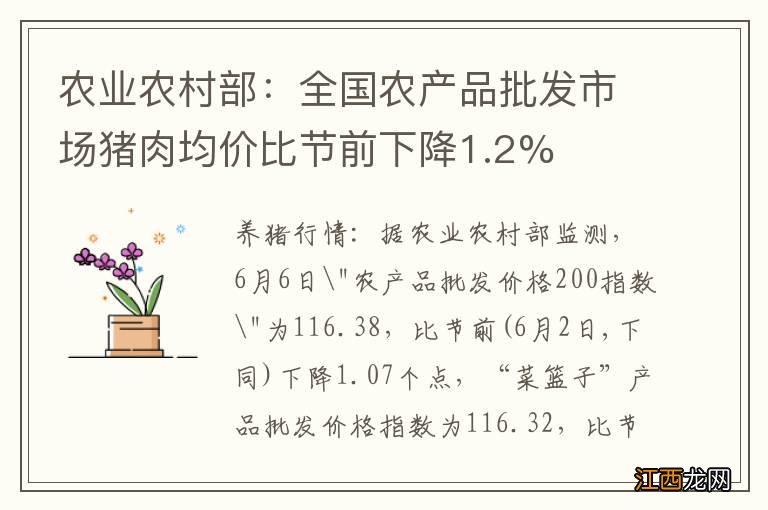 农业农村部：全国农产品批发市场猪肉均价比节前下降1.2%

养猪行情：据农业农村部监测，6月6日\"农产品批发价格200指数\"为116.38，比节前(6月2日，下同)下降1.07个点，“菜篮子”产品批发价格指数为116.32，比节

江西龙网